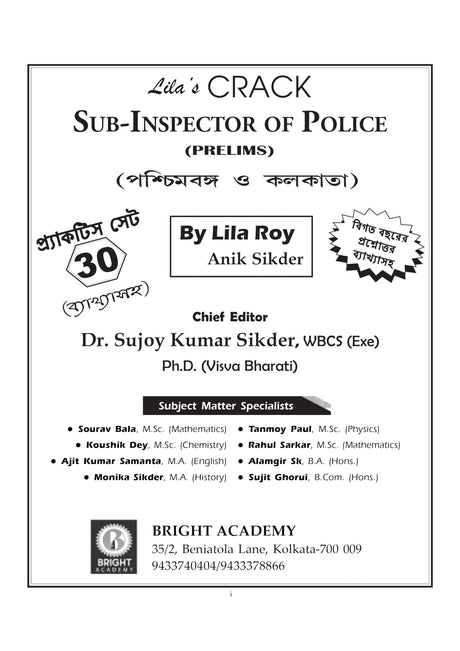 Lila's CRACK
SUB-INSPECTOR OF POLICE
(PRELIMS)
(পশ্চিমবঙ্গ ও কলকাতা)

প্র্যাকটিস সেট
30
(ব্যাখ্যাসহ)

By Lila Roy
Anik Sikder

বিগত বছরের প্রশ্নোত্তর ব্যাখ্যাসহ

Chief Editor
Dr. Sujoy Kumar Sikder, WBCS (Exe)
Ph.D. (Visva Bharati)

Subject Matter Specialists

• Sourav Bala, M.Sc. (Mathematics)
• Koushik Dey, M.Sc. (Chemistry)
• Ajit Kumar Samanta, M.A. (English)
• Monika Sikder, M.A. (History)
• Tanmoy Paul, M.Sc. (Physics)
• Rahul Sarkar, M.Sc. (Mathematics)
• Alamgir Sk, B.A. (Hons.)
• Sujit Ghorui, B.Com. (Hons.)

BRIGHT ACADEMY
BRIGHT ACADEMY
35/2, Beniatola Lane, Kolkata-700 009
9433740404/9433378866

i